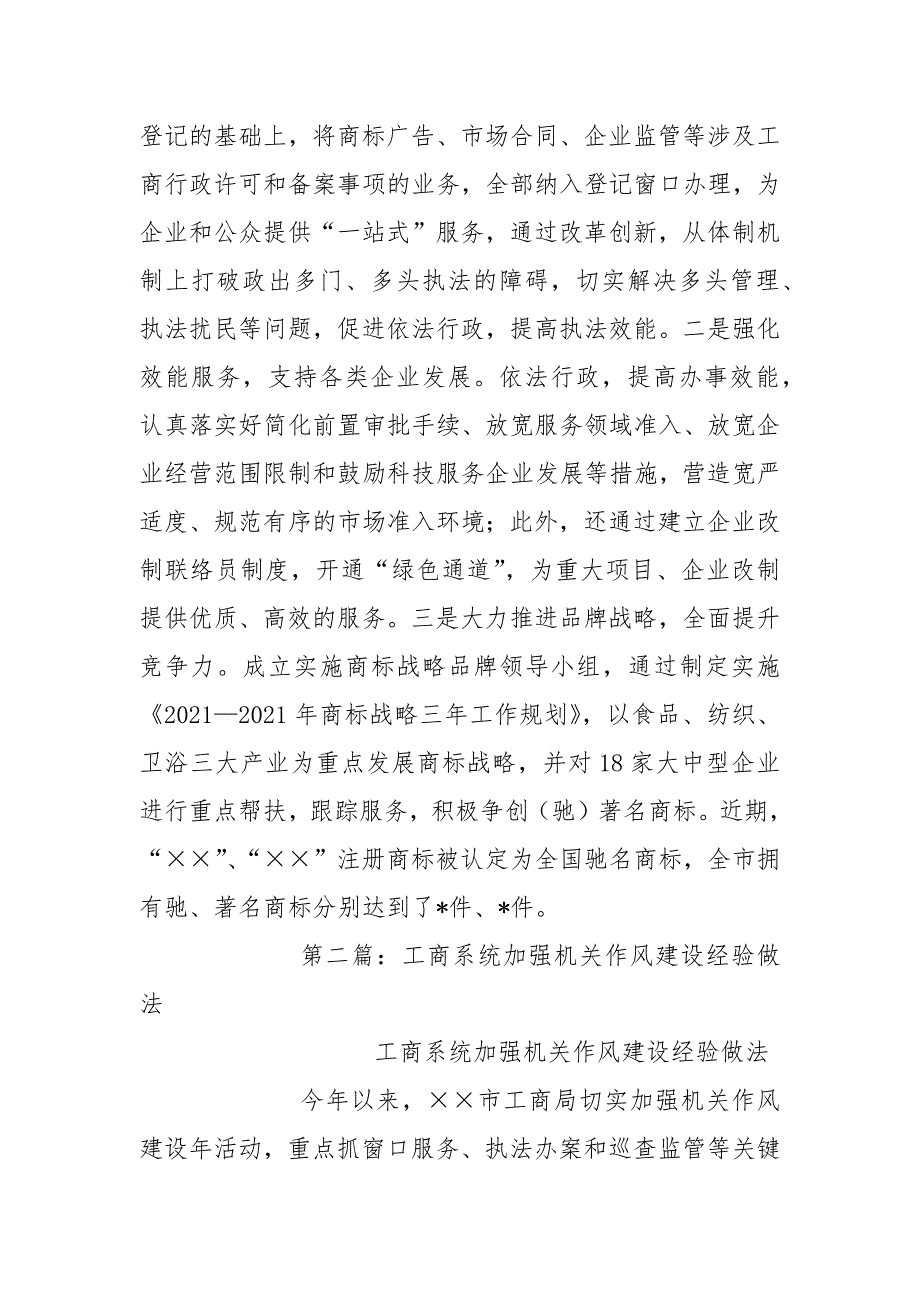 登记的基础上，将商标广告、市场合同、企业监管等涉及工商行政许可和备案事项的业务，全部纳入登记窗口办理，为企业和公众提供“一站式”服务，通过改革创新，从体制机制上打破政出多门、多头执法的障碍，切实解决多头管理、执法扰民等问题，促进依法行政，提高执法效能。二是强化效能服务，支持各类企业发展。依法行政，提高办事效能，认真落实好简化前置审批手续、放宽服务领域准入、放宽企业经营范围限制和鼓励科技服务企业发展等措施，营造宽严适度、规范有序的市场准入环境；此外，还通过建立企业改制联络员制度，开通“绿色通道”，为重大项目、企业改制提供优质、高效的服务。三是大力推进品牌战略，全面提升竞争力。成立实施商标战略品牌领导小组，通过制定实施《2021—2021年商标战略三年工作规划》，以食品、纺织、卫浴三大产业为重点发展商标战略，并对18家大中型企业进行重点帮扶，跟踪服务，积极争创（驰）著名商标。近期，“××”、“××”注册商标被认定为全国驰名商标，全市拥有驰、著名商标分别达到了*件、*件。

第二篇：工商系统加强机关作风建设经验做法

工商系统加强机关作风建设经验做法

今年以来，××市工商局切实加强机关作风建设年活动，重点抓窗口服务、执法办案和巡查监管等关键